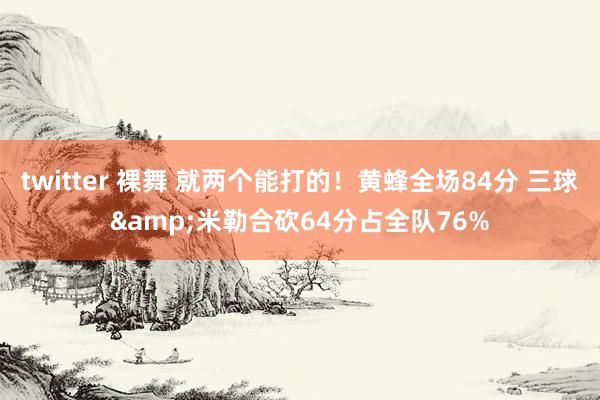 twitter 裸舞 就两个能打的！黄蜂全场84分 三球&amp;米勒合砍64分占全队76%